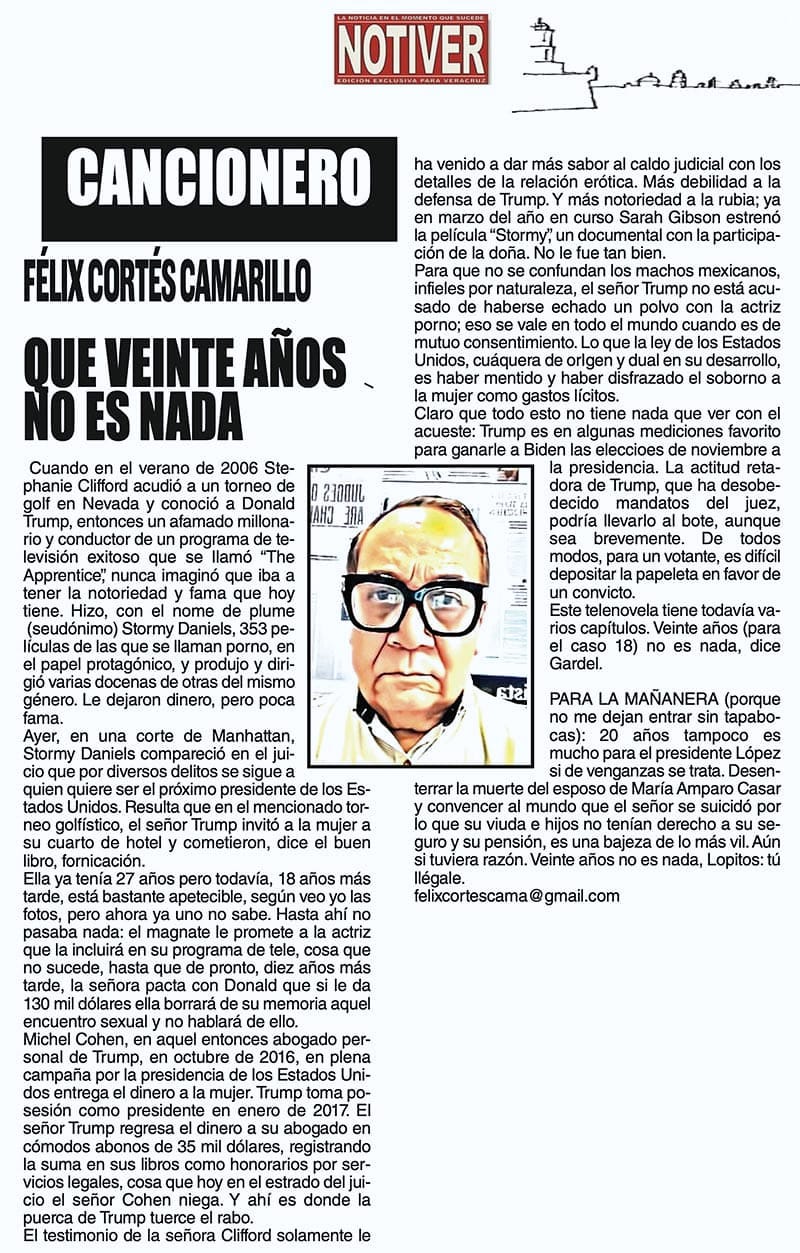 LA NOTICIA EN EL MOMENTO QUE SUCEDE
NOTIVER
EDICION EXCLUSIVA PARA VERACRUZ

CANCIONERO

FÉLIX CORTÉS CAMARILLO

QUE VEINTE AÑOS NO ES NADA

Cuando en el verano de 2006 Stephanie Clifford acudió a un torneo de golf en Nevada y conoció a Donald Trump, entonces un afamado millonario y conductor de un programa de televisión exitoso que se llamó "The Apprentice", nunca imaginó que iba a tener la notoriedad y fama que hoy tiene. Hizo, con el nome de plume (seudónimo) Stormy Daniels, 353 películas de las que se llaman porno, en el papel protagónico, y produjo y dirigió varias docenas de otras del mismo género. Le dejaron dinero, pero poca fama.
Ayer, en una corte de Manhattan, Stormy Daniels compareció en el juicio que por diversos delitos se sigue a quien quiere ser el próximo presidente de los Estados Unidos. Resulta que en el mencionado torneo golfístico, el señor Trump invitó a la mujer a su cuarto de hotel y cometieron, dice el buen libro, fornicación.
Ella ya tenía 27 años pero todavía, 18 años más tarde, está bastante apetecible, según veo yo las fotos, pero ahora ya uno no sabe. Hasta ahí no pasaba nada: el magnate le promete a la actriz que la incluirá en su programa de tele, cosa que no sucede, hasta que de pronto, diez años más tarde, la señora pacta con Donald que si le da 130 mil dólares ella borrará de su memoria aquel encuentro sexual y no hablará de ello.
Michel Cohen, en aquel entonces abogado personal de Trump, en octubre de 2016, en plena campaña por la presidencia de los Estados Unidos entrega el dinero a la mujer. Trump toma posesión como presidente en enero de 2017. El señor Trump regresa el dinero a su abogado en cómodos abonos de 35 mil dólares, registrando la suma en sus libros como honorarios por servicios legales, cosa que hoy en el estrado del juicio el señor Cohen niega. Y ahí es donde la puerca de Trump tuerce el rabo.
El testimonio de la señora Clifford solamente le ha venido a dar más sabor al caldo judicial con los detalles de la relación erótica. Más debilidad a la defensa de Trump. Y más notoriedad a la rubia; ya en marzo del año en curso Sarah Gibson estrenó la película "Stormy", un documental con la participación de la doña. No le fue tan bien.
Para que no se confundan los machos mexicanos, infieles por naturaleza, el señor Trump no está acusado de haberse echado un polvo con la actriz porno; eso se vale en todo el mundo cuando es de mutuo consentimiento. Lo que la ley de los Estados Unidos, cuáquera de orIgen y dual en su desarrollo, es haber mentido y haber disfrazado el soborno a la mujer como gastos lícitos.
Claro que todo esto no tiene nada que ver con el acueste: Trump es en algunas mediciones favorito para ganarle a Biden las elecciones de noviembre a la presidencia. La actitud retadora de Trump, que ha desobedecido mandatos del juez, podría llevarlo al bote, aunque sea brevemente. De todos modos, para un votante, es difícil depositar la papeleta en favor de un convicto.
Este telenovela tiene todavía varios capítulos. Veinte años (para el caso 18) no es nada, dice Gardel.

PARA LA MAÑANERA (porque no me dejan entrar sin tapabocas): 20 años tampoco es mucho para el presidente López si de venganzas se trata. Desenterrar la muerte del esposo de María Amparo Casar y convencer al mundo que el señor se suicidó por lo que su viuda e hijos no tenían derecho a su seguro y su pensión, es una bajeza de lo más vil. Aún si tuviera razón. Veinte años no es nada, Lopitos: tú llégale.
felixcortescama@gmail.com